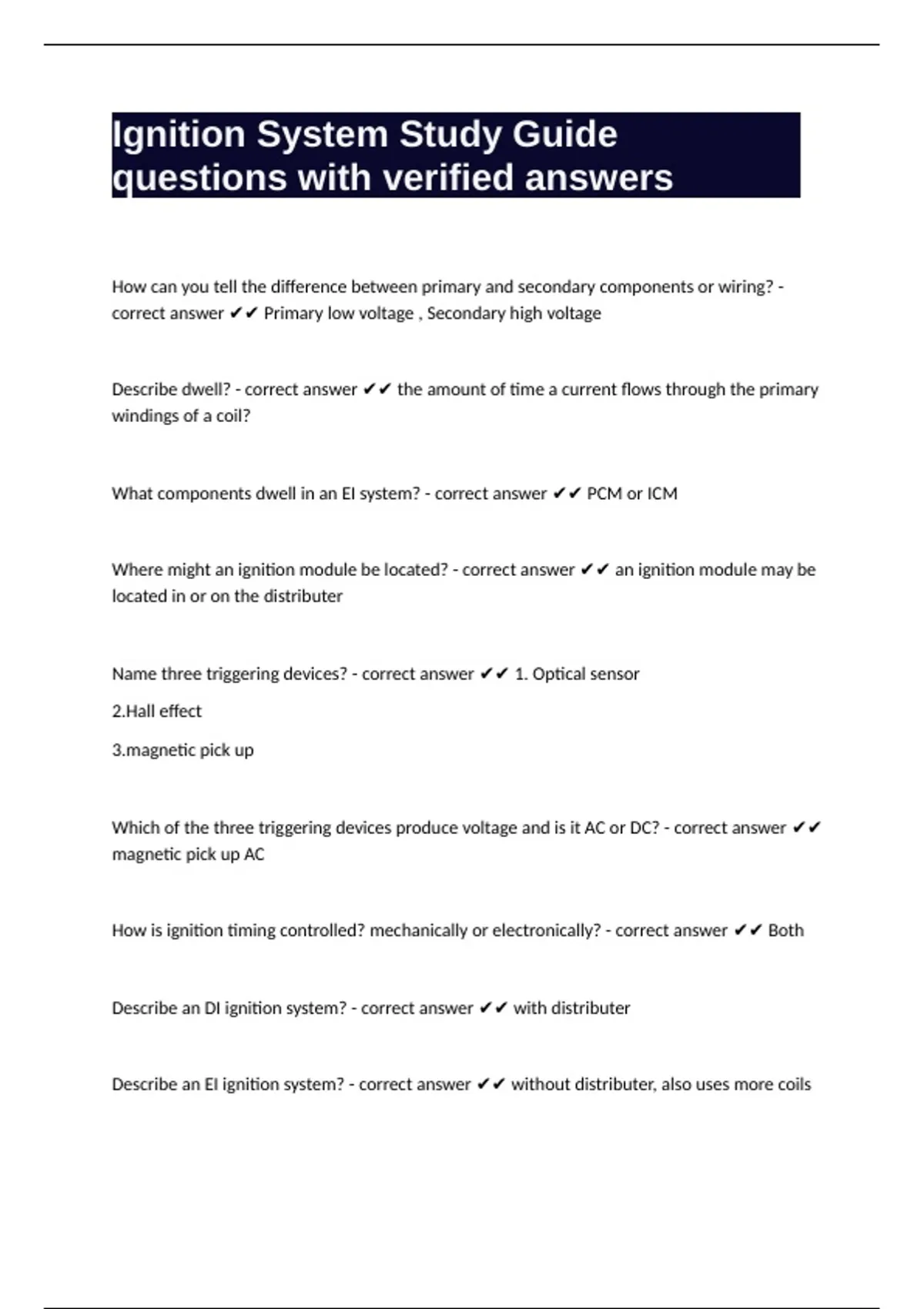 Ignition System Study Guide questions with verified answers

How can you tell the difference between primary and secondary components or wiring? - correct answer ✔✔ Primary low voltage , Secondary high voltage

Describe dwell? - correct answer ✔✔ the amount of time a current flows through the primary windings of a coil?

What components dwell in an EI system? - correct answer ✔✔ PCM or ICM

Where might an ignition module be located? - correct answer ✔✔ an ignition module may be located in or on the distributer

Name three triggering devices? - correct answer ✔✔ 1. Optical sensor

2.Hall effect

3.magnetic pick up

Which of the three triggering devices produce voltage and is it AC or DC? - correct answer ✔✔ magnetic pick up AC

How is ignition timing controlled? mechanically or electronically? - correct answer ✔✔ Both

Describe an DI ignition system? - correct answer ✔✔ with distributer

Describe an EI ignition system? - correct answer ✔✔ without distributer, also uses more coils